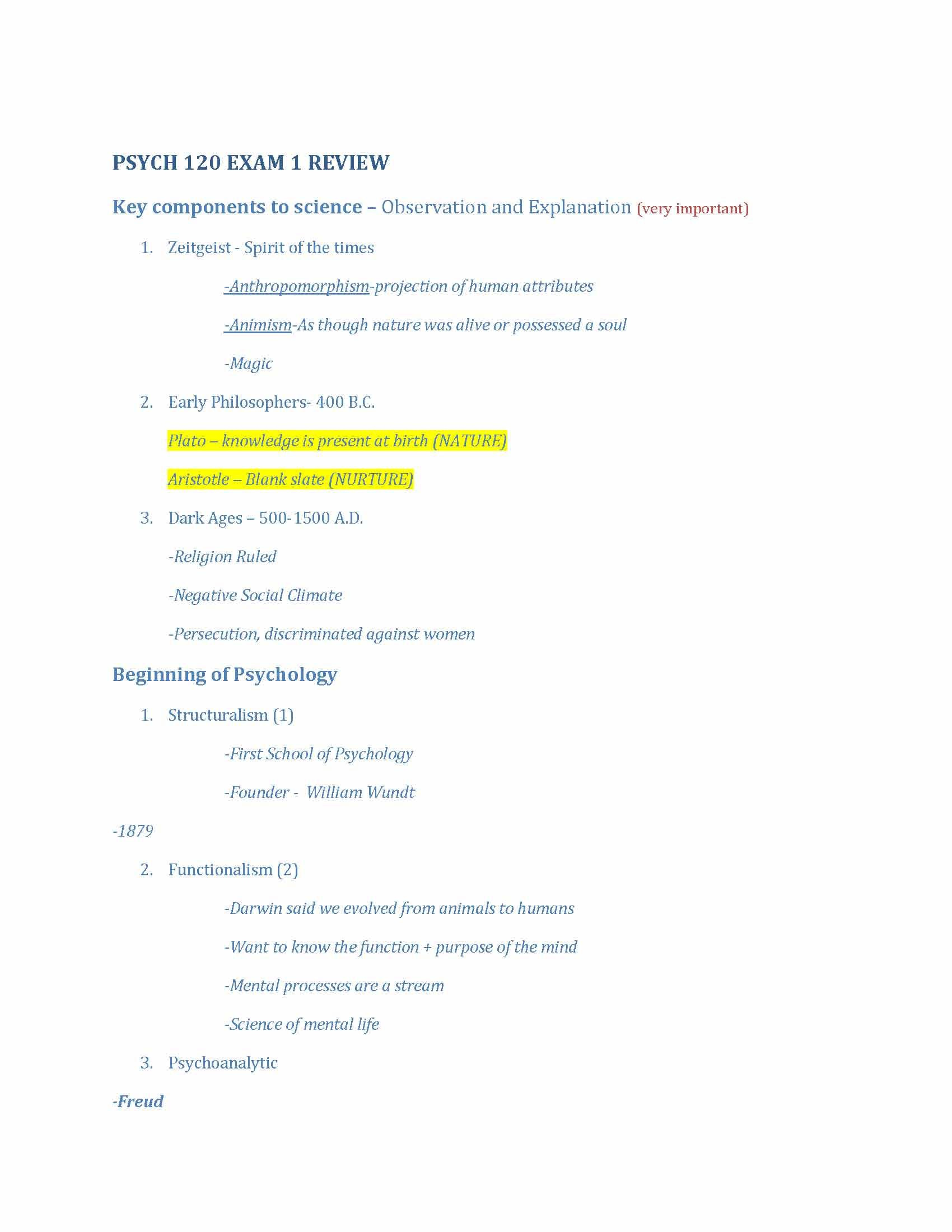 PSYCH 120 EXAM 1 REVIEW

Key components to science – Observation and Explanation (very important)

1. Zeitgeist - Spirit of the times

-Anthropomorphism-projection of human attributes

-Animism-As though nature was alive or possessed a soul

-Magic

2. Early Philosophers- 400 B.C.

Plato – knowledge is present at birth (NATURE)

Aristotle – Blank slate (NURTURE)

3. Dark Ages – 500-1500 A.D.

-Religion Ruled

-Negative Social Climate

-Persecution, discriminated against women

Beginning of Psychology

1. Structuralism (1)

-First School of Psychology

-Founder - William Wundt

-1879

2. Functionalism (2)

-Darwin said we evolved from animals to humans

-Want to know the function + purpose of the mind

-Mental processes are a stream

-Science of mental life

3. Psychoanalytic

-Freud